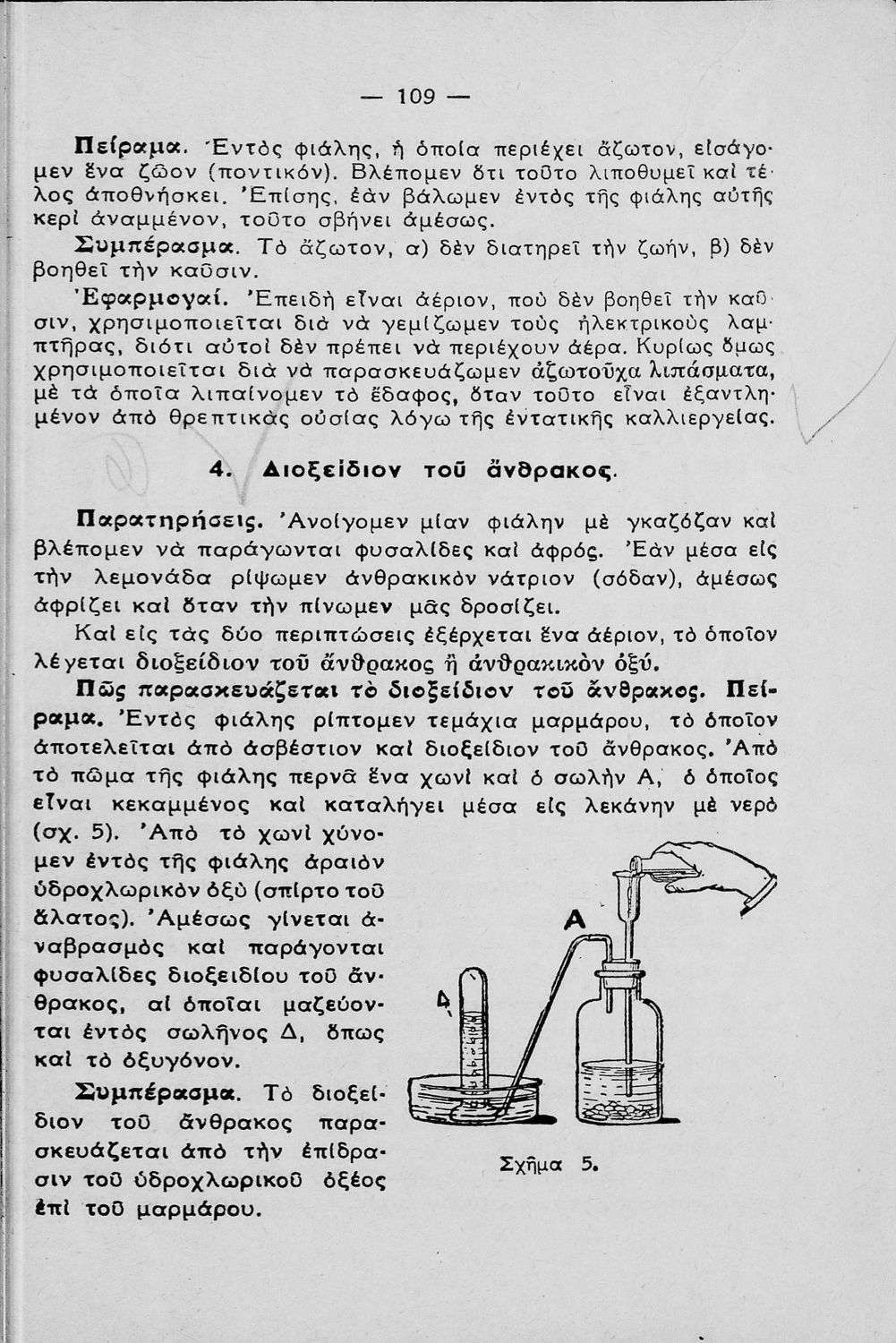 — 109 —

Πείραμα. Ἐντὸς φιάλης, ἡ ὁποία περιέχει ἄζωτον, εἰσάγομεν ἕνα ζῶον (ποντικόν). Βλέπομεν ὅτι τοῦτο λιποθυμεῖ καὶ τέλος ἀποθνήσκει. Ἐπίσης, ἐὰν βάλωμεν ἐντὸς τῆς φιάλης αὐτῆς κερὶ ἀναμμένον, τοῦτο σβήνει ἀμέσως.

Συμπέρασμα. Τὸ ἄζωτον, α) δὲν διατηρεῖ τὴν ζωήν, β) δὲν βοηθεῖ τὴν καῦσιν.

Ἐφαρμογαί. Ἐπειδὴ εἶναι ἀέριον, ποὺ δὲν βοηθεῖ τὴν καῦσιν, χρησιμοποιεῖται διὰ νὰ γεμίζωμεν τοὺς ἠλεκτρικοὺς λαμπτῆρας, διότι αὐτοὶ δὲν πρέπει νὰ περιέχουν ἀέρα. Κυρίως ὅμως χρησιμοποιεῖται διὰ νὰ παρασκευάζωμεν ἀζωτοῦχα λιπάσματα, μὲ τὰ ὁποῖα λιπαίνομεν τὸ ἔδαφος, ὅταν τοῦτο εἶναι ἐξαντλημένον ἀπὸ θρεπτικὰς οὐσίας λόγῳ τῆς ἐντατικῆς καλλιεργείας.

4. Διοξείδιον τοῦ ἄνθρακος.

Παρατηρήσεις. Ἀνοίγομεν μίαν φιάλην μὲ γκαζόζαν καὶ βλέπομεν νὰ παράγωνται φυσαλίδες καὶ ἀφρός. Ἐὰν μέσα εἰς τὴν λεμονάδα ρίψωμεν ἀνθρακικὸν νάτριον (σόδαν), ἀμέσως ἀφρίζει καὶ ὅταν τὴν πίνωμεν μᾶς δροσίζει.

Καὶ εἰς τὰς δύο περιπτώσεις ἐξέρχεται ἕνα ἀέριον, τὸ ὁποῖον λέγεται διοξείδιον τοῦ ἄνθρακος ἢ ἀνθρακικὸν ὀξύ.

Πῶς παρασκευάζεται τὸ διοξείδιον τοῦ ἄνθρακος. Πείραμα. Ἐντὸς φιάλης ρίπτομεν τεμάχια μαρμάρου, τὸ ὁποῖον ἀποτελεῖται ἀπὸ ἀσβέστιον καὶ διοξείδιον τοῦ ἄνθρακος. Ἀπὸ τὸ πῶμα τῆς φιάλης περνᾶ ἕνα χωνὶ καὶ ὁ σωλὴν Α, ὁ ὁποῖος εἶναι κεκαμμένος καὶ καταλήγει μέσα εἰς λεκάνην μὲ νερὸ (σχ. 5). Ἀπὸ τὸ χωνὶ χύνομεν ἐντὸς τῆς φιάλης ἀραιὸν ὑδροχλωρικὸν ὀξὺ (σπίρτο τοῦ ἅλατος). Ἀμέσως γίνεται ἀναβρασμὸς καὶ παράγονται φυσαλίδες διοξειδίου τοῦ ἄνθρακος, αἱ ὁποῖαι μαζεύονται ἐντὸς σωλῆνος Δ, ὅπως καὶ τὸ ὀξυγόνον.

Συμπέρασμα. Τὸ διοξείδιον τοῦ ἄνθρακος παρασκευάζεται ἀπὸ τὴν ἐπίδρασιν τοῦ ὑδροχλωρικοῦ ὀξέος ἐπὶ τοῦ μαρμάρου.

Α
Δ
Σχῆμα 5.